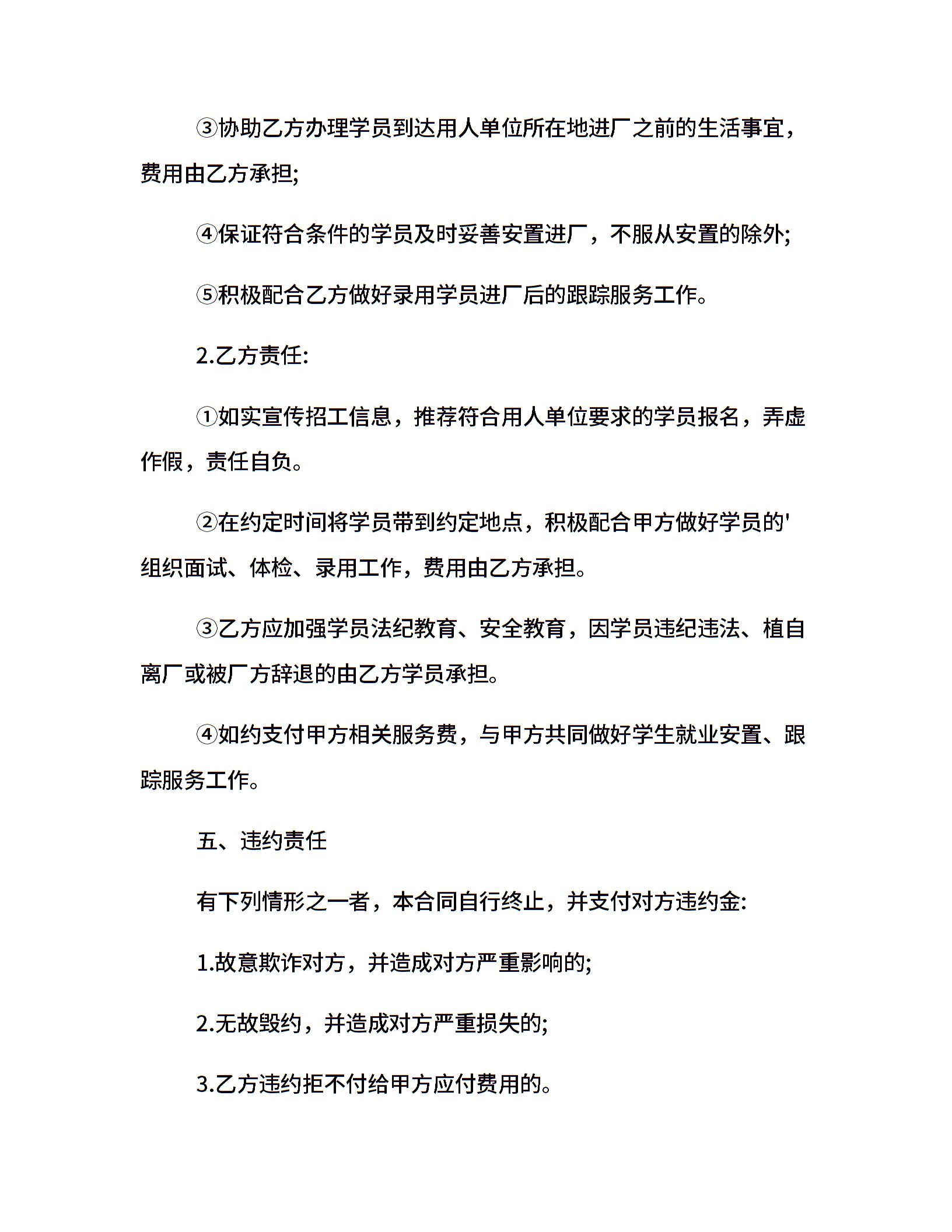 ③协助乙方办理学员到达用人单位所在地进厂之前的生活事宜，费用由乙方承担;

④保证符合条件的学员及时妥善安置进厂，不服从安置的除外;

⑤积极配合乙方做好录用学员进厂后的跟踪服务工作。

2.乙方责任:

①如实宣传招工信息，推荐符合用人单位要求的学员报名，弄虚作假，责任自负。

②在约定时间将学员带到约定地点，积极配合甲方做好学员的'组织面试、体检、录用工作，费用由乙方承担。

③乙方应加强学员法纪教育、安全教育，因学员违纪违法、植自离厂或被厂方辞退的由乙方学员承担。

④如约支付甲方相关服务费，与甲方共同做好学生就业安置、跟踪服务工作。

五、违约责任

有下列情形之一者，本合同自行终止，并支付对方违约金:

1.故意欺诈对方，并造成对方严重影响的;

2.无故毁约，并造成对方严重损失的;

3.乙方违约拒不付给甲方应付费用的。